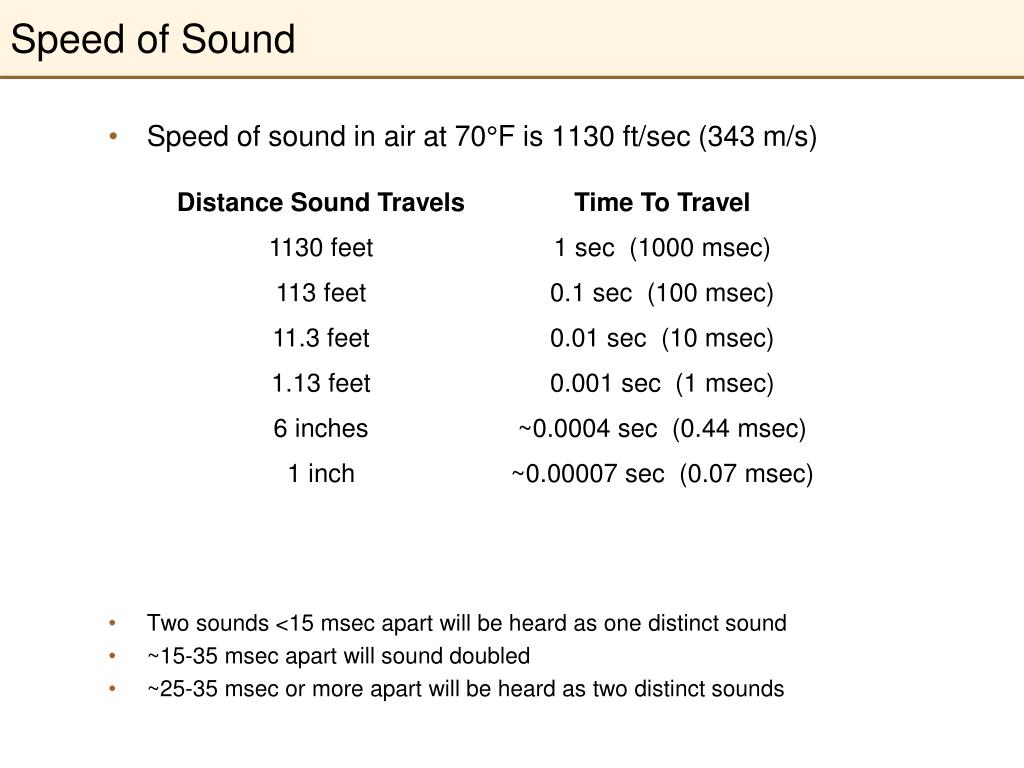 Speed of Sound

• Speed of sound in air at 70°F is 1130 ft/sec (343 m/s)

| Distance Sound Travels | Time To Travel |
|---|---|
| 1130 feet | 1 sec (1000 msec) |
| 113 feet | 0.1 sec (100 msec) |
| 11.3 feet | 0.01 sec (10 msec) |
| 1.13 feet | 0.001 sec (1 msec) |
| 6 inches | ~0.0004 sec (0.44 msec) |
| 1 inch | ~0.00007 sec (0.07 msec) |

• Two sounds <15 msec apart will be heard as one distinct sound
• ~15-35 msec apart will sound doubled
• ~25-35 msec or more apart will be heard as two distinct sounds